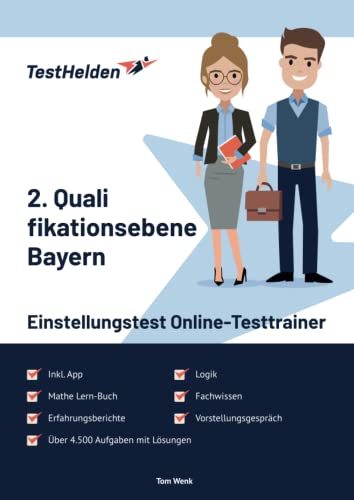 TestHelden

2. Quali
fikationsebene
Bayern

Einstellungstest Online-Testtrainer

Inkl. App

Mathe Lern-Buch

Erfahrungsberichte

Über 4.500 Aufgaben mit Lösungen

Logik

Fachwissen

Vorstellungsgespräch

Tom Wenk